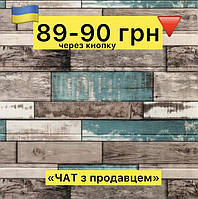 89-90 грн
через кнопку

«ЧАТ з продавцем»